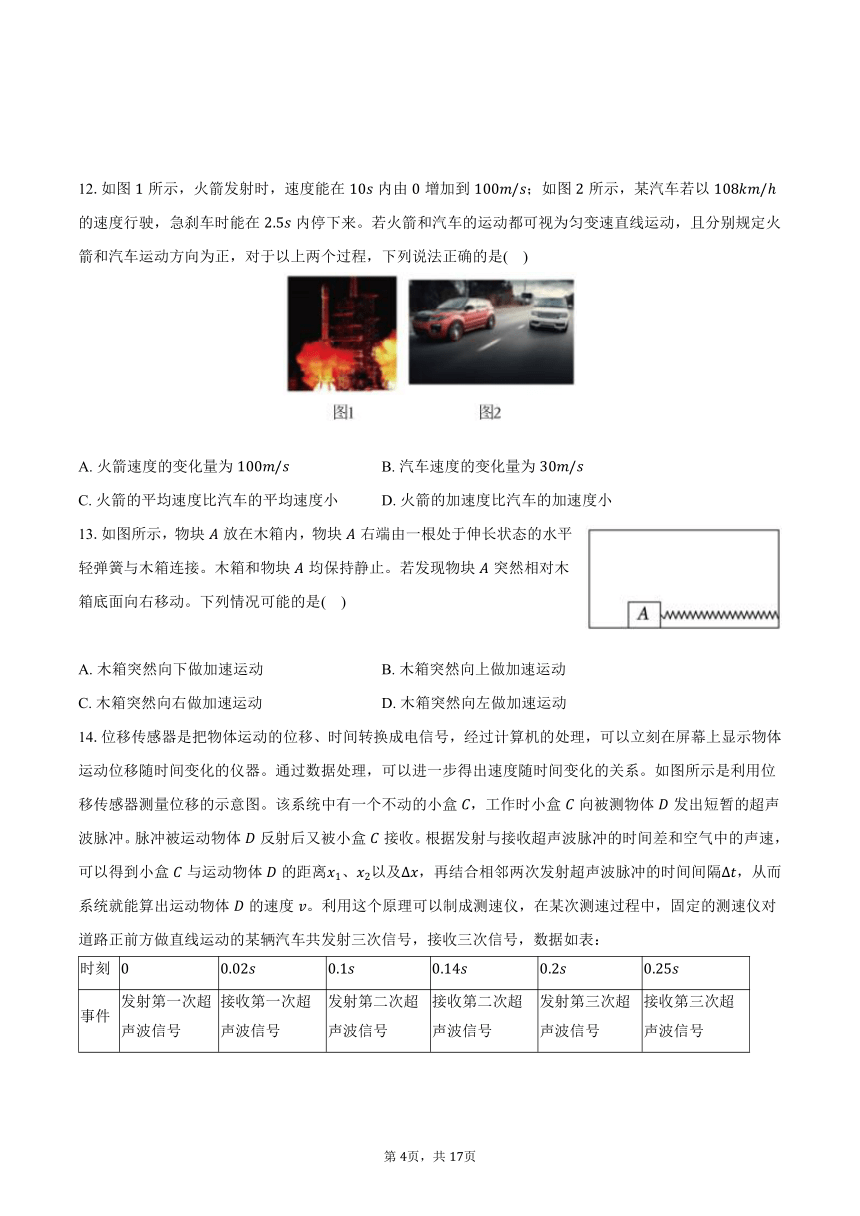 12. 如图 1 所示，火箭发射时，速度能在 $10s$ 内由 0 增加到 $100m/s$；如图 2 所示，某汽车若以 $108km/h$ 的速度行驶，急刹车时能在 $2.5s$ 内停下来。若火箭和汽车的运动都可视为匀变速直线运动，且分别规定火箭和汽车运动方向为正，对于以上两个过程，下列说法正确的是(    )

图1　　图2

A. 火箭速度的变化量为 $100m/s$　　B. 汽车速度的变化量为 $30m/s$
C. 火箭的平均速度比汽车的平均速度小　　D. 火箭的加速度比汽车的加速度小

13. 如图所示，物块 $A$ 放在木箱内，物块 $A$ 右端由一根处于伸长状态的水平轻弹簧与木箱连接。木箱和物块 $A$ 均保持静止。若发现物块 $A$ 突然相对木箱底面向右移动。下列情况可能的是(    )

$A$

A. 木箱突然向下做加速运动　　B. 木箱突然向上做加速运动
C. 木箱突然向右做加速运动　　D. 木箱突然向左做加速运动

14. 位移传感器是把物体运动的位移、时间转换成电信号，经过计算机的处理，可以立刻在屏幕上显示物体运动位移随时间变化的仪器。通过数据处理，可以进一步得出速度随时间变化的关系。如图所示是利用位移传感器测量位移的示意图。该系统中有一个不动的小盒 $C$，工作时小盒 $C$ 向被测物体 $D$ 发出短暂的超声波脉冲。脉冲被运动物体 $D$ 反射后又被小盒 $C$ 接收。根据发射与接收超声波脉冲的时间差和空气中的声速，可以得到小盒 $C$ 与运动物体 $D$ 的距离$x_1$、$x_2$以及$\Delta x$，再结合相邻两次发射超声波脉冲的时间间隔$\Delta t$，从而系统就能算出运动物体 $D$ 的速度 $v$。利用这个原理可以制成测速仪，在某次测速过程中，固定的测速仪对道路正前方做直线运动的某辆汽车共发射三次信号，接收三次信号，数据如表：

| 时刻 | 0 | $0.02s$ | $0.1s$ | $0.14s$ | $0.2s$ | $0.25s$ |
|---|---|---|---|---|---|---|
| 事件 | 发射第一次超声波信号 | 接收第一次超声波信号 | 发射第二次超声波信号 | 接收第二次超声波信号 | 发射第三次超声波信号 | 接收第三次超声波信号 |

第 4页，共 17页